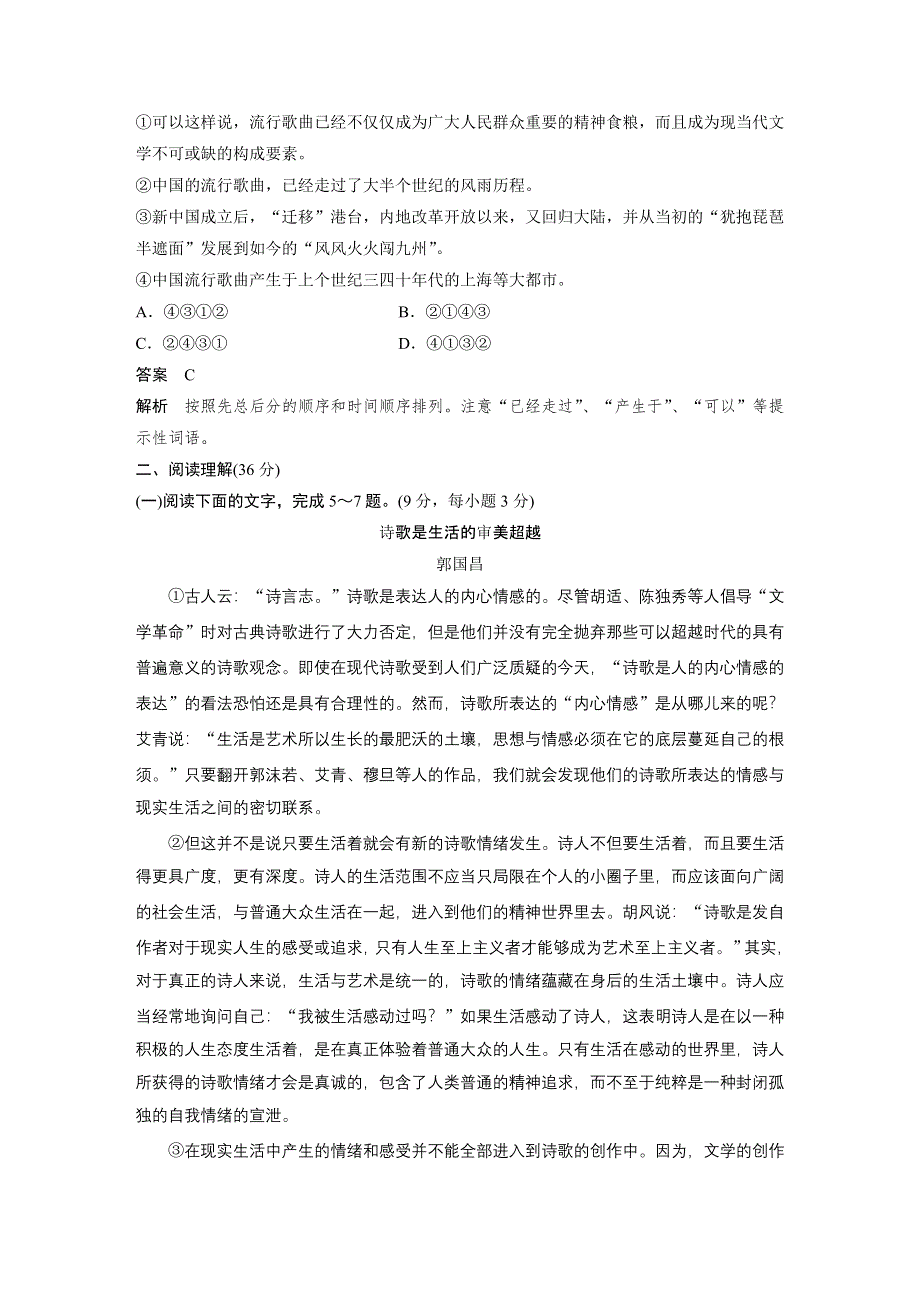 ①可以这样说，流行歌曲已经不仅仅成为广大人民群众重要的精神食粮，而且成为现当代文学不可或缺的构成要素。
②中国的流行歌曲，已经走过了大半个世纪的风雨历程。
③新中国成立后，“迁移”港台，内地改革开放以来，又回归大陆，并从当初的“犹抱琵琶半遮面”发展到如今的“风风火火闯九州”。
④中国流行歌曲产生于上个世纪三四十年代的上海等大都市。

A．④③①②　　B．②①④③
C．②④③①　　D．④①③②

答案　C

解析　按照先总后分的顺序和时间顺序排列。注意“已经走过”、“产生于”、“可以”等提示性词语。

二、阅读理解(36 分)

(一)阅读下面的文字，完成 5～7 题。(9 分，每小题 3 分)

诗歌是生活的审美超越

郭国昌

①古人云：“诗言志。”诗歌是表达人的内心情感的。尽管胡适、陈独秀等人倡导“文学革命”时对古典诗歌进行了大力否定，但是他们并没有完全抛弃那些可以超越时代的具有普遍意义的诗歌观念。即使在现代诗歌受到人们广泛质疑的今天，“诗歌是人的内心情感的表达”的看法恐怕还是具有合理性的。然而，诗歌所表达的“内心情感”是从哪儿来的呢？艾青说：“生活是艺术所以生长的最肥沃的土壤，思想与情感必须在它的底层蔓延自己的根须。”只要翻开郭沫若、艾青、穆旦等人的作品，我们就会发现他们的诗歌所表达的情感与现实生活之间的密切联系。

②但这并不是说只要生活着就会有新的诗歌情绪发生。诗人不但要生活着，而且要生活得更具广度，更有深度。诗人的生活范围不应当只局限在个人的小圈子里，而应该面向广阔的社会生活，与普通大众生活在一起，进入到他们的精神世界里去。胡风说：“诗歌是发自作者对于现实人生的感受或追求，只有人生至上主义者才能够成为艺术至上主义者。”其实，对于真正的诗人来说，生活与艺术是统一的，诗歌的情绪蕴藏在身后的生活土壤中。诗人应当经常地询问自己：“我被生活感动过吗？”如果生活感动了诗人，这表明诗人是在以一种积极的人生态度生活着，是在真正体验着普通大众的人生。只有生活在感动的世界里，诗人所获得的诗歌情绪才会是真诚的，包含了人类普通的精神追求，而不至于纯粹是一种封闭孤独的自我情绪的宣泄。

③在现实生活中产生的情绪和感受并不能全部进入到诗歌的创作中。因为，文学的创作